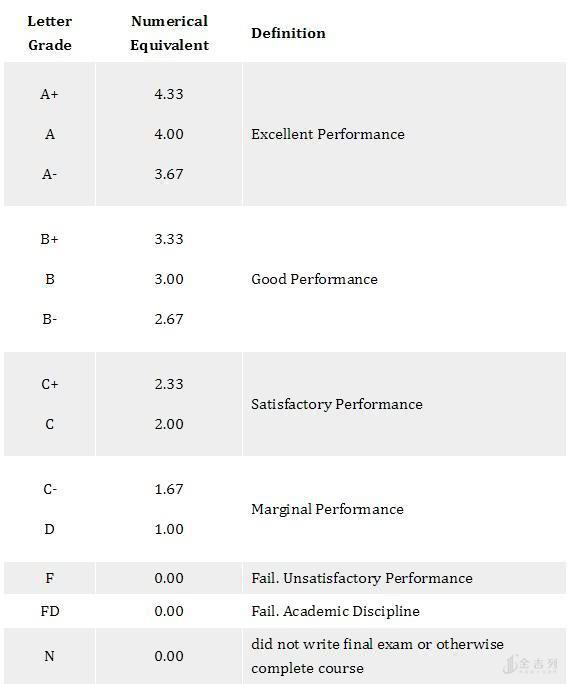 | Letter Grade | Numerical Equivalent | Definition |
|---|---|---|
| A+ | 4.33 | Excellent Performance |
| A | 4.00 | |
| A- | 3.67 | |
| B+ | 3.33 | Good Performance |
| B | 3.00 | |
| B- | 2.67 | |
| C+ | 2.33 | Satisfactory Performance |
| C | 2.00 | |
| C- | 1.67 | Marginal Performance |
| D | 1.00 | |
| F | 0.00 | Fail. Unsatisfactory Performance |
| FD | 0.00 | Fail. Academic Discipline |
| N | 0.00 | did not write final exam or otherwise complete course |

金吉列